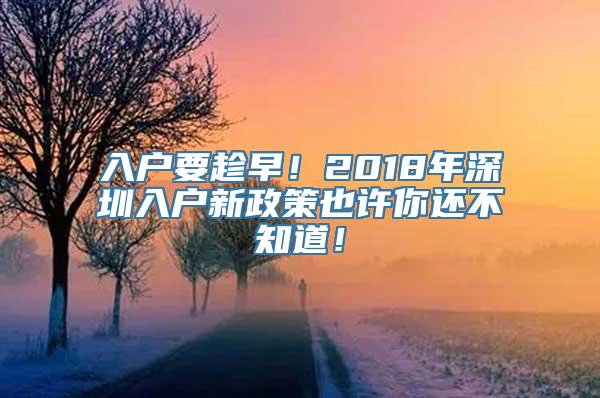 入户要趁早！2018年深圳入户新政策也许你还不知道！